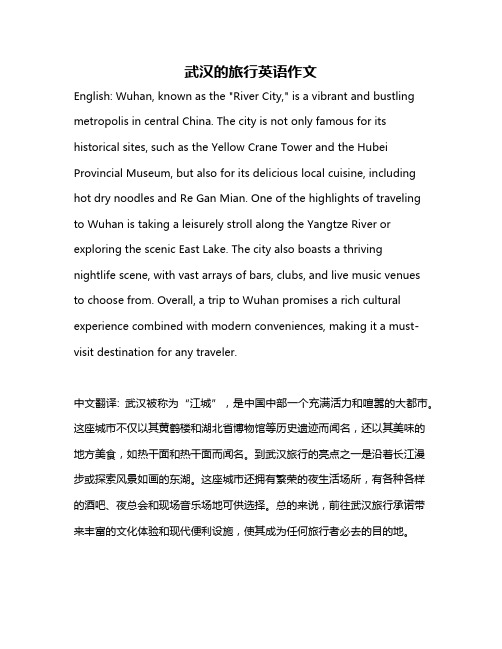 武汉的旅行英语作文

English: Wuhan, known as the "River City," is a vibrant and bustling metropolis in central China. The city is not only famous for its historical sites, such as the Yellow Crane Tower and the Hubei Provincial Museum, but also for its delicious local cuisine, including hot dry noodles and Re Gan Mian. One of the highlights of traveling to Wuhan is taking a leisurely stroll along the Yangtze River or exploring the scenic East Lake. The city also boasts a thriving nightlife scene, with vast arrays of bars, clubs, and live music venues to choose from. Overall, a trip to Wuhan promises a rich cultural experience combined with modern conveniences, making it a must-visit destination for any traveler.

中文翻译: 武汉被称为“江城”，是中国中部一个充满活力和喧嚣的大都市。这座城市不仅以其黄鹤楼和湖北省博物馆等历史遗迹而闻名，还以其美味的地方美食，如热干面和热干面而闻名。到武汉旅行的亮点之一是沿着长江漫步或探索风景如画的东湖。这座城市还拥有繁荣的夜生活场所，有各种各样的酒吧、夜总会和现场音乐场地可供选择。总的来说，前往武汉旅行承诺带来丰富的文化体验和现代便利设施，使其成为任何旅行者必去的目的地。